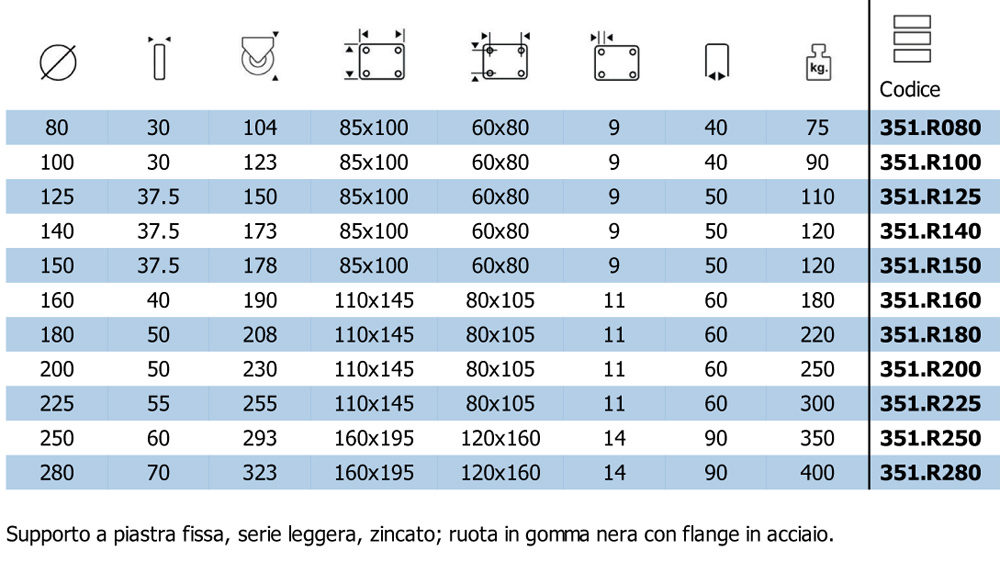 | | | | | | | | kg. | Codice |
|---|---|---|---|---|---|---|---|---|
| 80 | 30 | 104 | 85x100 | 60x80 | 9 | 40 | 75 | 351.R080 |
| 100 | 30 | 123 | 85x100 | 60x80 | 9 | 40 | 90 | 351.R100 |
| 125 | 37.5 | 150 | 85x100 | 60x80 | 9 | 50 | 110 | 351.R125 |
| 140 | 37.5 | 173 | 85x100 | 60x80 | 9 | 50 | 120 | 351.R140 |
| 150 | 37.5 | 178 | 85x100 | 60x80 | 9 | 50 | 120 | 351.R150 |
| 160 | 40 | 190 | 110x145 | 80x105 | 11 | 60 | 180 | 351.R160 |
| 180 | 50 | 208 | 110x145 | 80x105 | 11 | 60 | 220 | 351.R180 |
| 200 | 50 | 230 | 110x145 | 80x105 | 11 | 60 | 250 | 351.R200 |
| 225 | 55 | 255 | 110x145 | 80x105 | 11 | 60 | 300 | 351.R225 |
| 250 | 60 | 293 | 160x195 | 120x160 | 14 | 90 | 350 | 351.R250 |
| 280 | 70 | 323 | 160x195 | 120x160 | 14 | 90 | 400 | 351.R280 |

Supporto a piastra fissa, serie leggera, zincato; ruota in gomma nera con flange in acciaio.